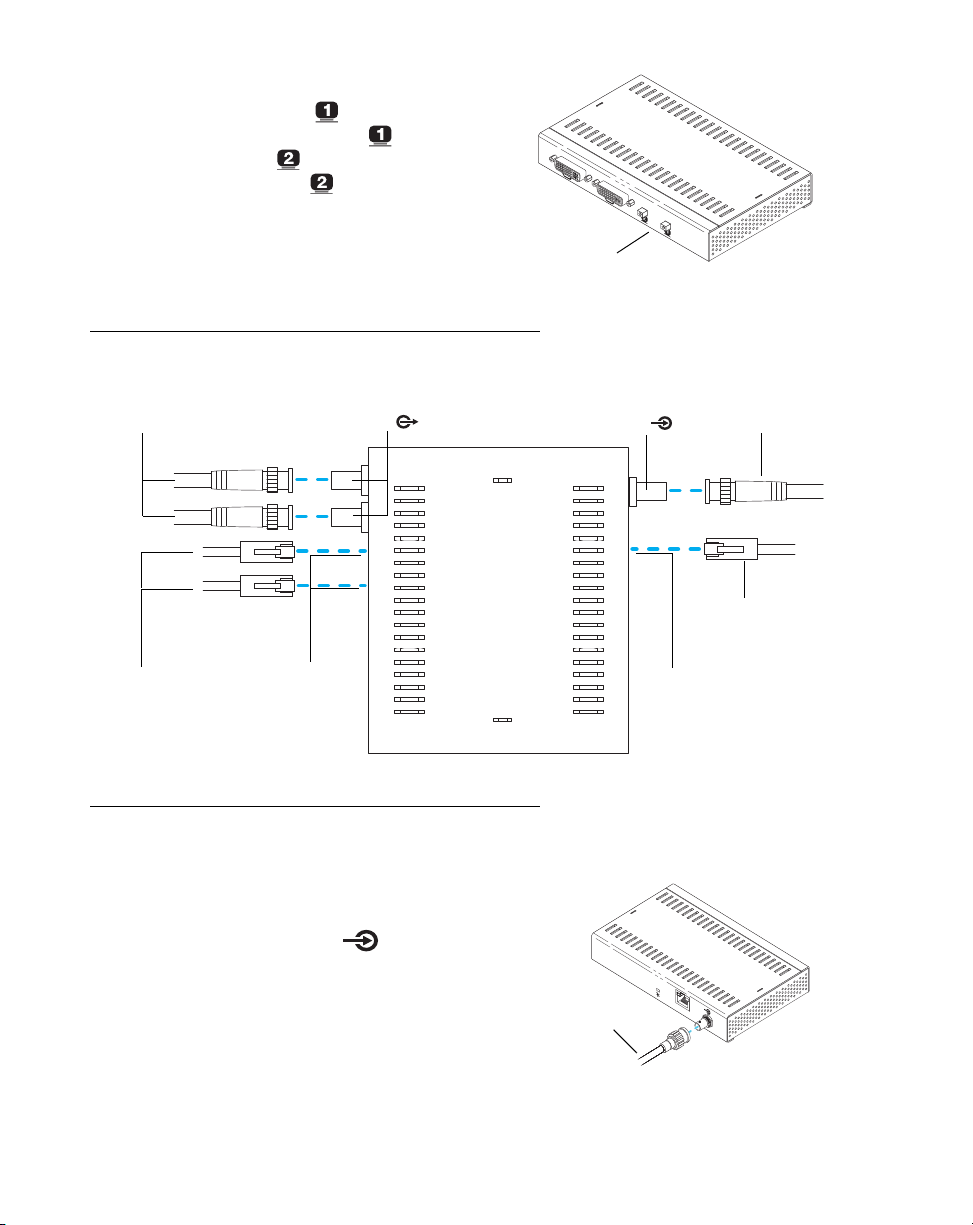 1
1
2
2